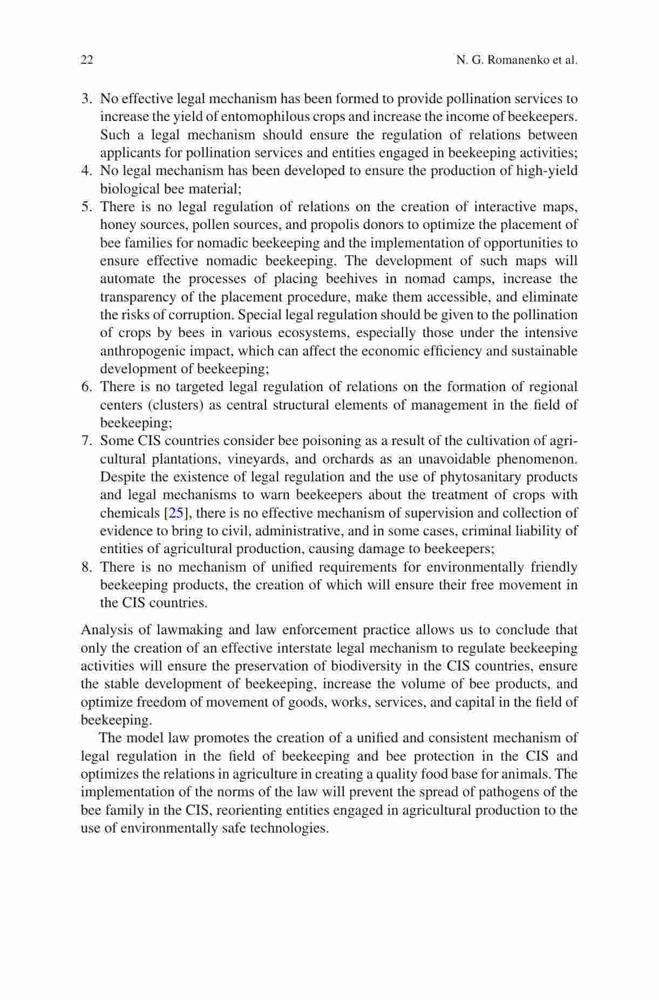 22 N. G. Romanenko et al.

3. No effective legal mechanism has been formed to provide pollination services to increase the yield of entomophilous crops and increase the income of beekeepers. Such a legal mechanism should ensure the regulation of relations between applicants for pollination services and entities engaged in beekeeping activities;
4. No legal mechanism has been developed to ensure the production of high-yield biological bee material;
5. There is no legal regulation of relations on the creation of interactive maps, honey sources, pollen sources, and propolis donors to optimize the placement of bee families for nomadic beekeeping and the implementation of opportunities to ensure effective nomadic beekeeping. The development of such maps will automate the processes of placing beehives in nomad camps, increase the transparency of the placement procedure, make them accessible, and eliminate the risks of corruption. Special legal regulation should be given to the pollination of crops by bees in various ecosystems, especially those under the intensive anthropogenic impact, which can affect the economic efficiency and sustainable development of beekeeping;
6. There is no targeted legal regulation of relations on the formation of regional centers (clusters) as central structural elements of management in the field of beekeeping;
7. Some CIS countries consider bee poisoning as a result of the cultivation of agricultural plantations, vineyards, and orchards as an unavoidable phenomenon. Despite the existence of legal regulation and the use of phytosanitary products and legal mechanisms to warn beekeepers about the treatment of crops with chemicals [25], there is no effective mechanism of supervision and collection of evidence to bring to civil, administrative, and in some cases, criminal liability of entities of agricultural production, causing damage to beekeepers;
8. There is no mechanism of unified requirements for environmentally friendly beekeeping products, the creation of which will ensure their free movement in the CIS countries.

Analysis of lawmaking and law enforcement practice allows us to conclude that only the creation of an effective interstate legal mechanism to regulate beekeeping activities will ensure the preservation of biodiversity in the CIS countries, ensure the stable development of beekeeping, increase the volume of bee products, and optimize freedom of movement of goods, works, services, and capital in the field of beekeeping.

The model law promotes the creation of a unified and consistent mechanism of legal regulation in the field of beekeeping and bee protection in the CIS and optimizes the relations in agriculture in creating a quality food base for animals. The implementation of the norms of the law will prevent the spread of pathogens of the bee family in the CIS, reorienting entities engaged in agricultural production to the use of environmentally safe technologies.